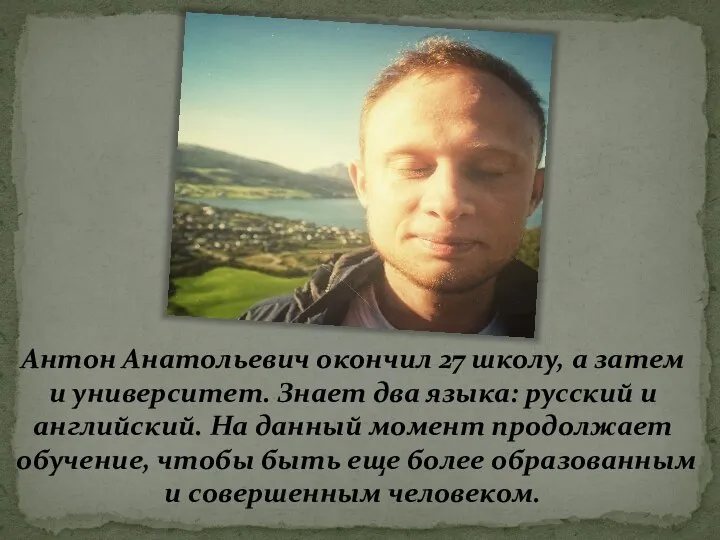 Антон Анатольевич окончил 27 школу, а затем и университет. Знает два языка: русский и английский. На данный момент продолжает обучение, чтобы быть еще более образованным и совершенным человеком.